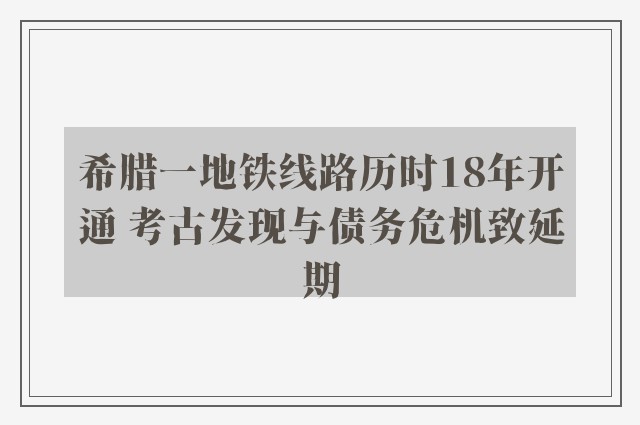 希腊一地铁线路历时18年开通 考古发现与债务危机致延期